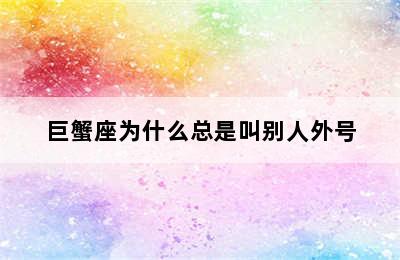 巨蟹座为什么总是叫别人外号